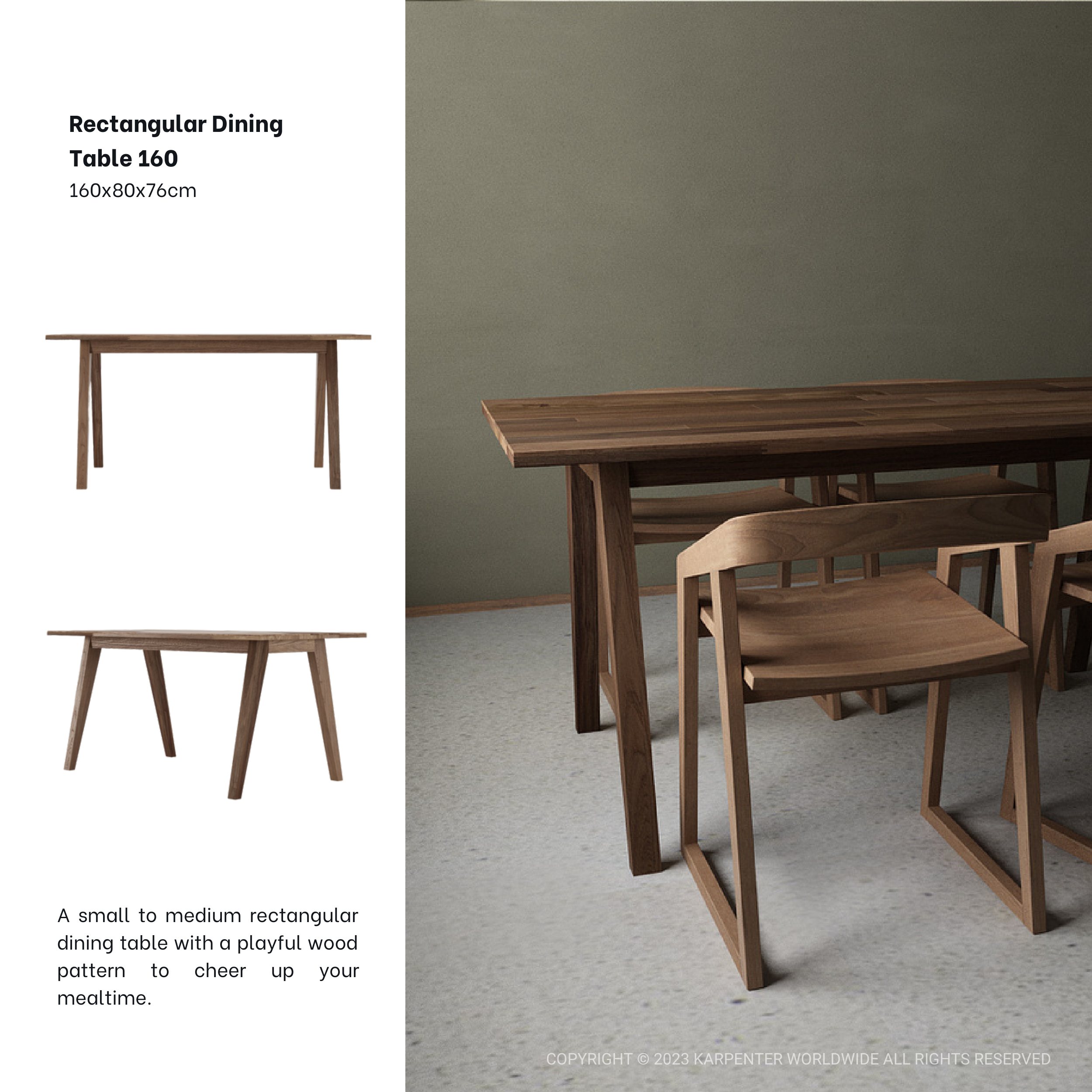 Rectangular Dining Table 160
160x80x76cm

A small to medium rectangular dining table with a playful wood pattern to cheer up your mealtime.

COPYRIGHT © 2023 KARPENTER WORLDWIDE ALL RIGHTS RESERVED